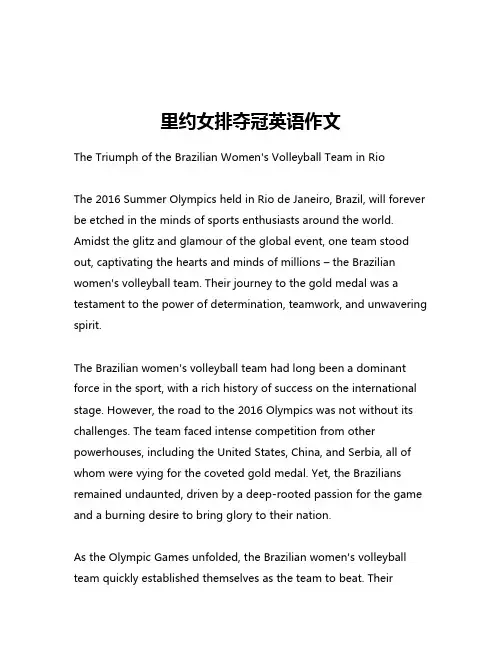 里约女排夺冠英语作文

The Triumph of the Brazilian Women's Volleyball Team in Rio

The 2016 Summer Olympics held in Rio de Janeiro, Brazil, will forever be etched in the minds of sports enthusiasts around the world. Amidst the glitz and glamour of the global event, one team stood out, captivating the hearts and minds of millions – the Brazilian women's volleyball team. Their journey to the gold medal was a testament to the power of determination, teamwork, and unwavering spirit.

The Brazilian women's volleyball team had long been a dominant force in the sport, with a rich history of success on the international stage. However, the road to the 2016 Olympics was not without its challenges. The team faced intense competition from other powerhouses, including the United States, China, and Serbia, all of whom were vying for the coveted gold medal. Yet, the Brazilians remained undaunted, driven by a deep-rooted passion for the game and a burning desire to bring glory to their nation.

As the Olympic Games unfolded, the Brazilian women's volleyball team quickly established themselves as the team to beat. Their